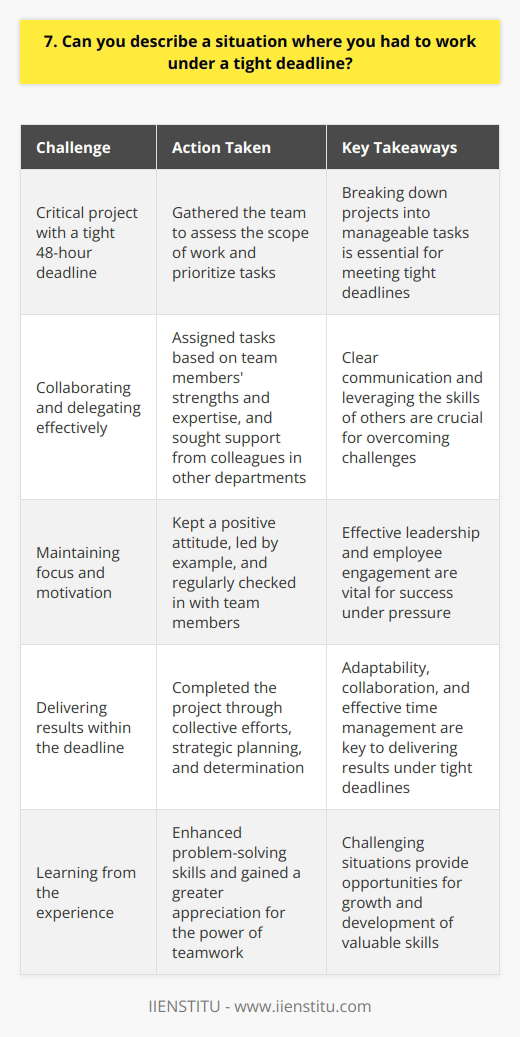 7. Can you describe a situation where you had to work under a tight deadline?

| Challenge | Action Taken | Key Takeaways |
|---|---|---|
| Critical project with a tight 48-hour deadline | Gathered the team to assess the scope of work and prioritize tasks | Breaking down projects into manageable tasks is essential for meeting tight deadlines |
| Collaborating and delegating effectively | Assigned tasks based on team members' strengths and expertise, and sought support from colleagues in other departments | Clear communication and leveraging the skills of others are crucial for overcoming challenges |
| Maintaining focus and motivation | Kept a positive attitude, led by example, and regularly checked in with team members | Effective leadership and employee engagement are vital for success under pressure |
| Delivering results within the deadline | Completed the project through collective efforts, strategic planning, and determination | Adaptability, collaboration, and effective time management are key to delivering results under tight deadlines |
| Learning from the experience | Enhanced problem-solving skills and gained a greater appreciation for the power of teamwork | Challenging situations provide opportunities for growth and development of valuable skills |

IIENSTITU - www.iienstitu.com